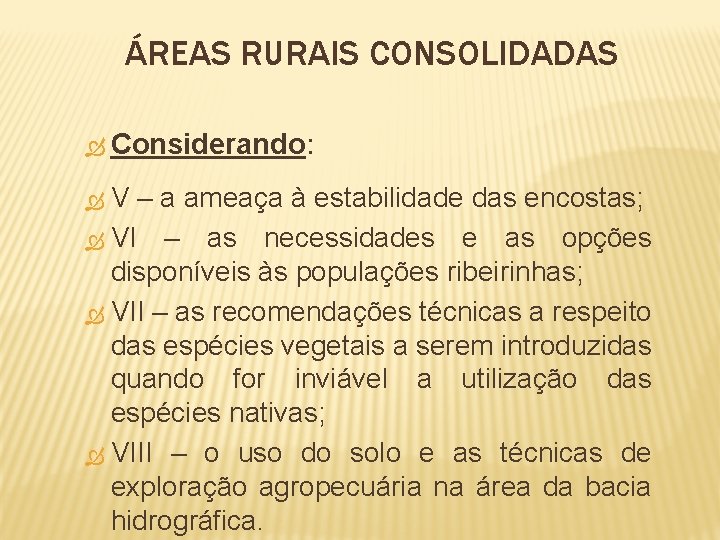 ÁREAS RURAIS CONSOLIDADAS

Considerando:

V – a ameaça à estabilidade das encostas;

VI – as necessidades e as opções disponíveis às populações ribeirinhas;

VII – as recomendações técnicas a respeito das espécies vegetais a serem introduzidas quando for inviável a utilização das espécies nativas;

VIII – o uso do solo e as técnicas de exploração agropecuária na área da bacia hidrográfica.